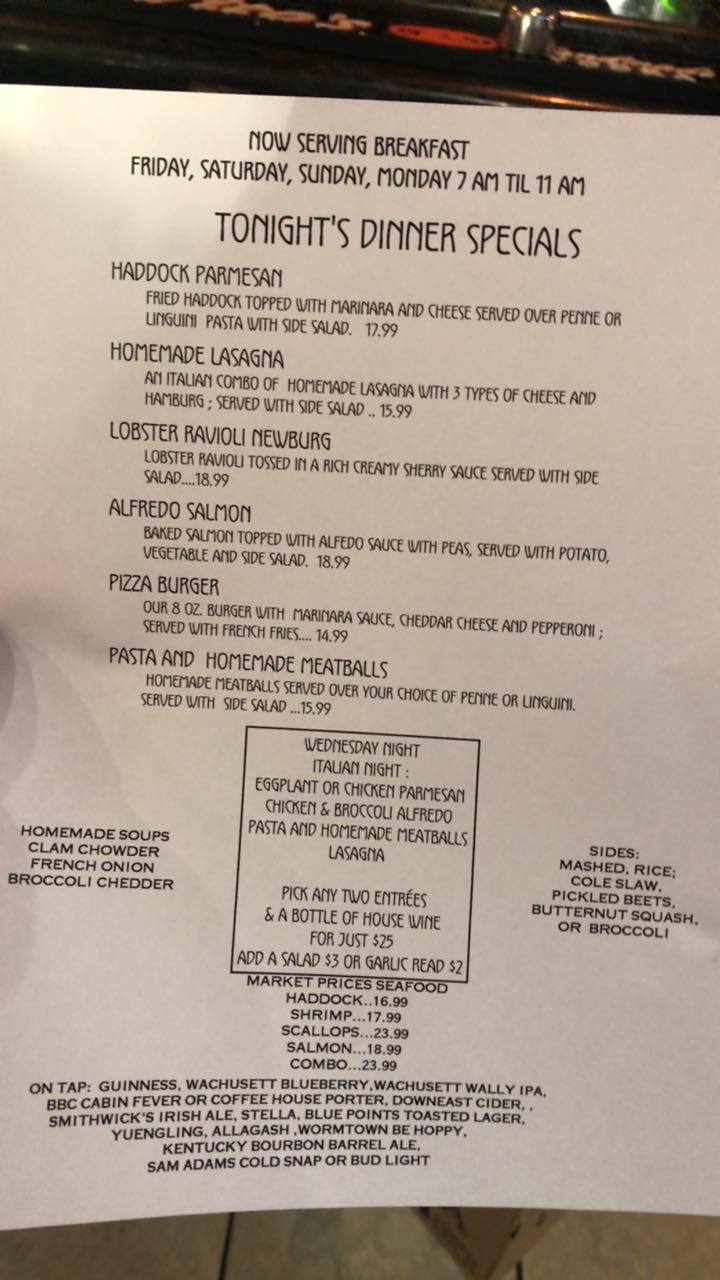 NOW SERVING BREAKFAST
FRIDAY, SATURDAY, SUNDAY, MONDAY 7 AM TIL 11 AM

TONIGHT'S DINNER SPECIALS

HADDOCK PARMESAN

FRIED HADDOCK TOPPED WITH MARINARA AND CHEESE SERVED OVER PENNE OR LINGUINI PASTA WITH SIDE SALAD. 17.99

HOMEMADE LASAGNA

AN ITALIAN COMBO OF HOMEMADE LASAGNA WITH 3 TYPES OF CHEESE AND HAMBURG ; SERVED WITH SIDE SALAD .. 15.99

LOBSTER RAVIOLI NEWBURG

LOBSTER RAVIOLI TOSSED IN A RICH CREAMY SHERRY SAUCE SERVED WITH SIDE SALAD....18.99

ALFREDO SALMON

BAKED SALMON TOPPED WITH ALFEDO SAUCE WITH PEAS, SERVED WITH POTATO, VEGETABLE AND SIDE SALAD. 18.99

PIZZA BURGER

OUR 8 OZ. BURGER WITH MARINARA SAUCE, CHEDDAR CHEESE AND PEPPERONI ; SERVED WITH FRENCH FRIES.... 14.99

PASTA AND HOMEMADE MEATBALLS

HOMEMADE MEATBALLS SERVED OVER YOUR CHOICE OF PENNE OR LINGUINI. SERVED WITH SIDE SALAD ...15.99

HOMEMADE SOUPS
CLAM CHOWDER
FRENCH ONION
BROCCOLI CHEDDER

WEDNESDAY NIGHT
ITALIAN NIGHT :
EGGPLANT OR CHICKEN PARMESAN
CHICKEN & BROCCOLI ALFREDO
PASTA AND HOMEMADE MEATBALLS
LASAGNA

PICK ANY TWO ENTRÉES
& A BOTTLE OF HOUSE WINE
FOR JUST $25
ADD A SALAD $3 OR GARLIC READ $2

SIDES:
MASHED, RICE;
COLE SLAW,
PICKLED BEETS,
BUTTERNUT SQUASH,
OR BROCCOLI

MARKET PRICES SEAFOOD
HADDOCK..16.99
SHRIMP...17.99
SCALLOPS...23.99
SALMON...18.99
COMBO...23.99

ON TAP: GUINNESS, WACHUSETT BLUEBERRY,WACHUSETT WALLY IPA, BBC CABIN FEVER OR COFFEE HOUSE PORTER, DOWNEAST CIDER, , SMITHWICK'S IRISH ALE, STELLA, BLUE POINTS TOASTED LAGER, YUENGLING, ALLAGASH ,WORMTOWN BE HOPPY, KENTUCKY BOURBON BARREL ALE, SAM ADAMS COLD SNAP OR BUD LIGHT